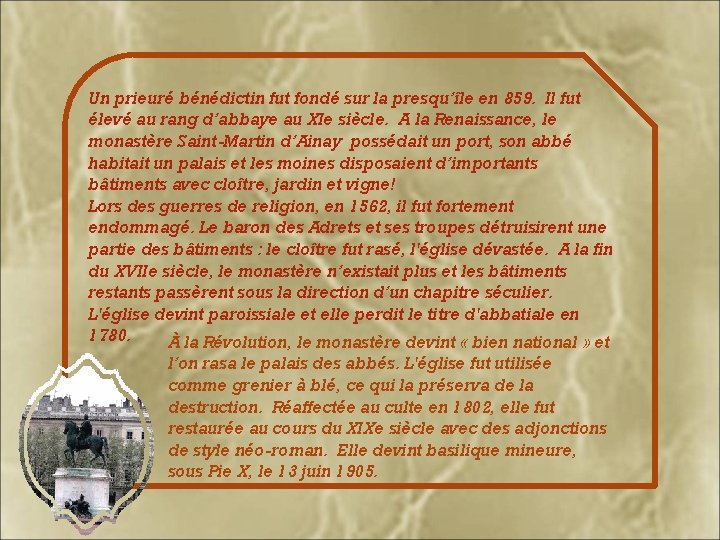 Un prieuré bénédictin fut fondé sur la presqu'île en 859. Il fut élevé au rang d'abbaye au XIe siècle. A la Renaissance, le monastère Saint-Martin d'Ainay possédait un port, son abbé habitait un palais et les moines disposaient d'importants bâtiments avec cloître, jardin et vigne!
Lors des guerres de religion, en 1562, il fut fortement endommagé. Le baron des Adrets et ses troupes détruisirent une partie des bâtiments : le cloître fut rasé, l'église dévastée. A la fin du XVIIe siècle, le monastère n'existait plus et les bâtiments restants passèrent sous la direction d'un chapitre séculier.
L'église devint paroissiale et elle perdit le titre d'abbatiale en 1780.
À la Révolution, le monastère devint « bien national » et l'on rasa le palais des abbés. L'église fut utilisée comme grenier à blé, ce qui la préserva de la destruction. Réaffectée au culte en 1802, elle fut restaurée au cours du XIXe siècle avec des adjonctions de style néo-roman. Elle devint basilique mineure, sous Pie X, le 13 juin 1905.